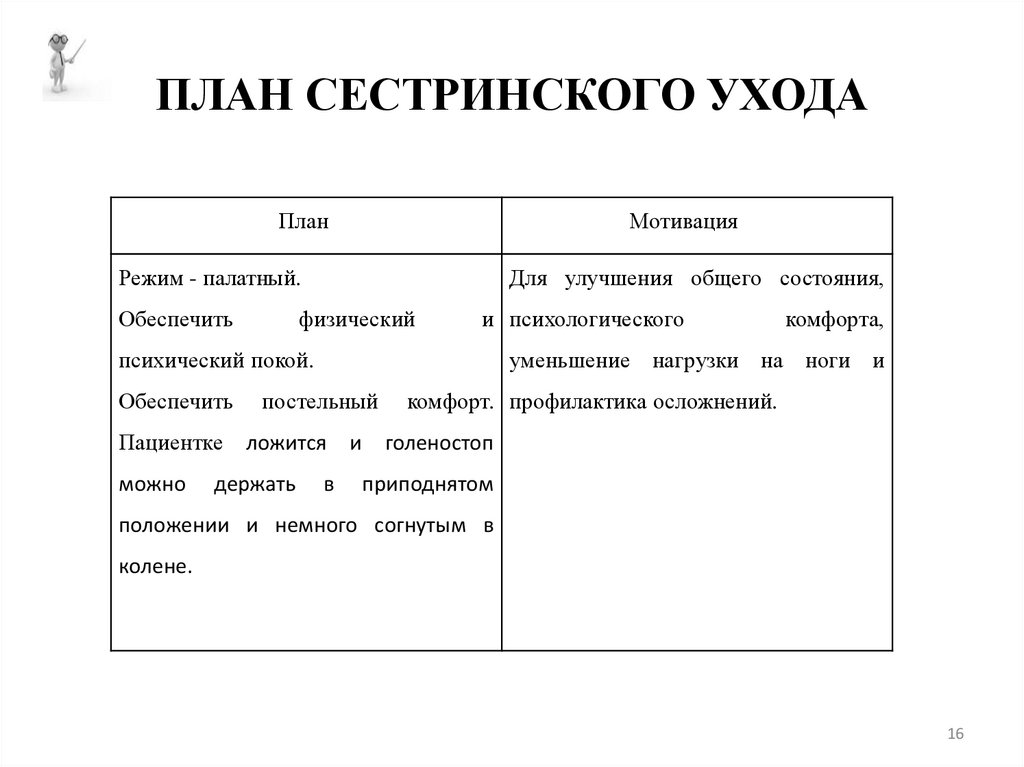 ПЛАН СЕСТРИНСКОГО УХОДА

| План | Мотивация |
|---|---|
| Режим - палатный. Обеспечить физический и психический покой. Обеспечить постельный комфорт. Пациентке ложится и голеностоп можно держать в приподнятом положении и немного согнутым в колене. | Для улучшения общего состояния, психологического комфорта, уменьшение нагрузки на ноги и профилактика осложнений. |

16